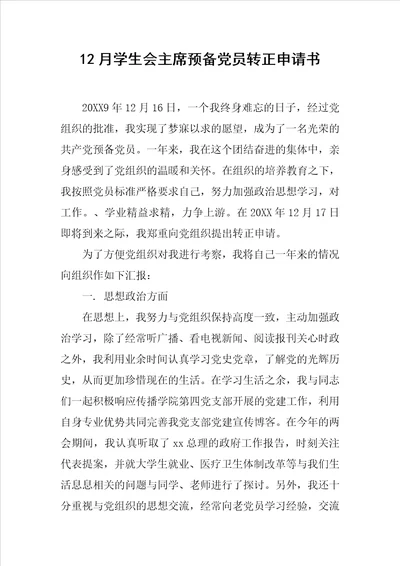 12 月学生会主席预备党员转正申请书

20XX9 年 12 月 16 日，一个我终身难忘的日子，经过党组织的批准，我实现了梦寐以求的愿望，成为了一名光荣的共产党预备党员。一年来，我在这个团结奋进的集体中，亲身感受到了党组织的温暖和关怀。在组织的培养教育之下，我按照党员标准严格要求自己，努力加强政治思想学习，对工作。、学业精益求精，力争上游。在 20XX 年 12 月 17 日即将到来之际，我郑重向党组织提出转正申请。

为了方便党组织对我进行考察，我将自己一年来的情况向组织作如下汇报：

一. 思想政治方面

在思想上，我努力与党组织保持高度一致，主动加强政治学习，除了经常听广播、看电视新闻、阅读报刊关心时政之外，我利用业余时间认真学习党史党章，了解党的光辉历史，从而更加珍惜现在的生活。在学习生活之余，我与同志们一起积极响应传播学院第四党支部开展的党建工作，利用自身专业优势共同完善我党支部党建宣传博客。在今年的两会期间，我认真听取了 xx 总理的政府工作报告，时刻关注代表提案，并就大学生就业、医疗卫生体制改革等与我们生活息息相关的问题与同学、老师进行了探讨。另外，我还十分重视与党组织的思想交流，经常向老党员学习经验，交流